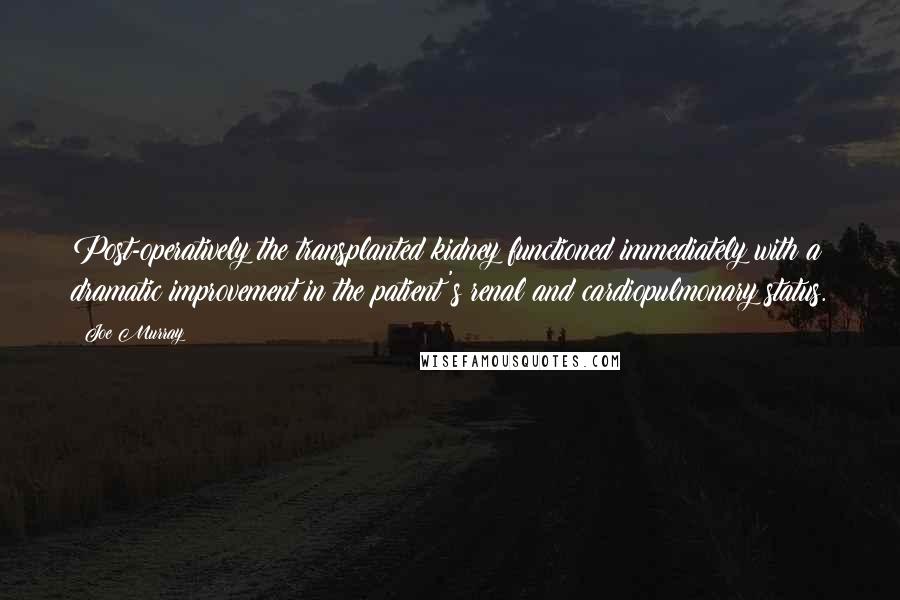 Post-operatively the transplanted kidney functioned immediately with a dramatic improvement in the patient's renal and cardiopulmonary status.

Joe Murray

WISEFAMOUSQUOTES.COM